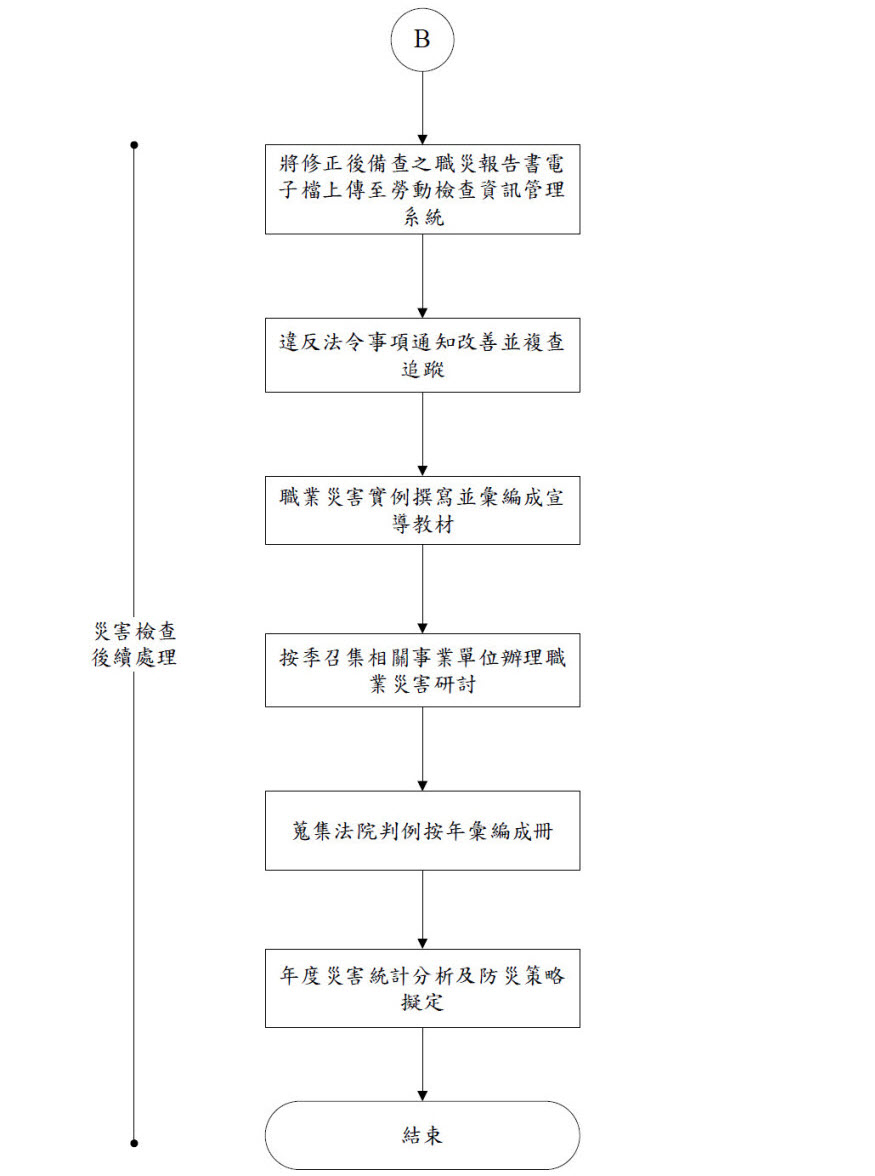 B

將修正後備查之職災報告書電子檔上傳至勞動檢查資訊管理系統

違反法令事項通知改善並複查追蹤

職業災害實例撰寫並彙編成宣導教材

災害檢查後續處理

按季召集相關事業單位辦理職業災害研討

蒐集法院判例按年彙編成冊

年度災害統計分析及防災策略擬定

結束